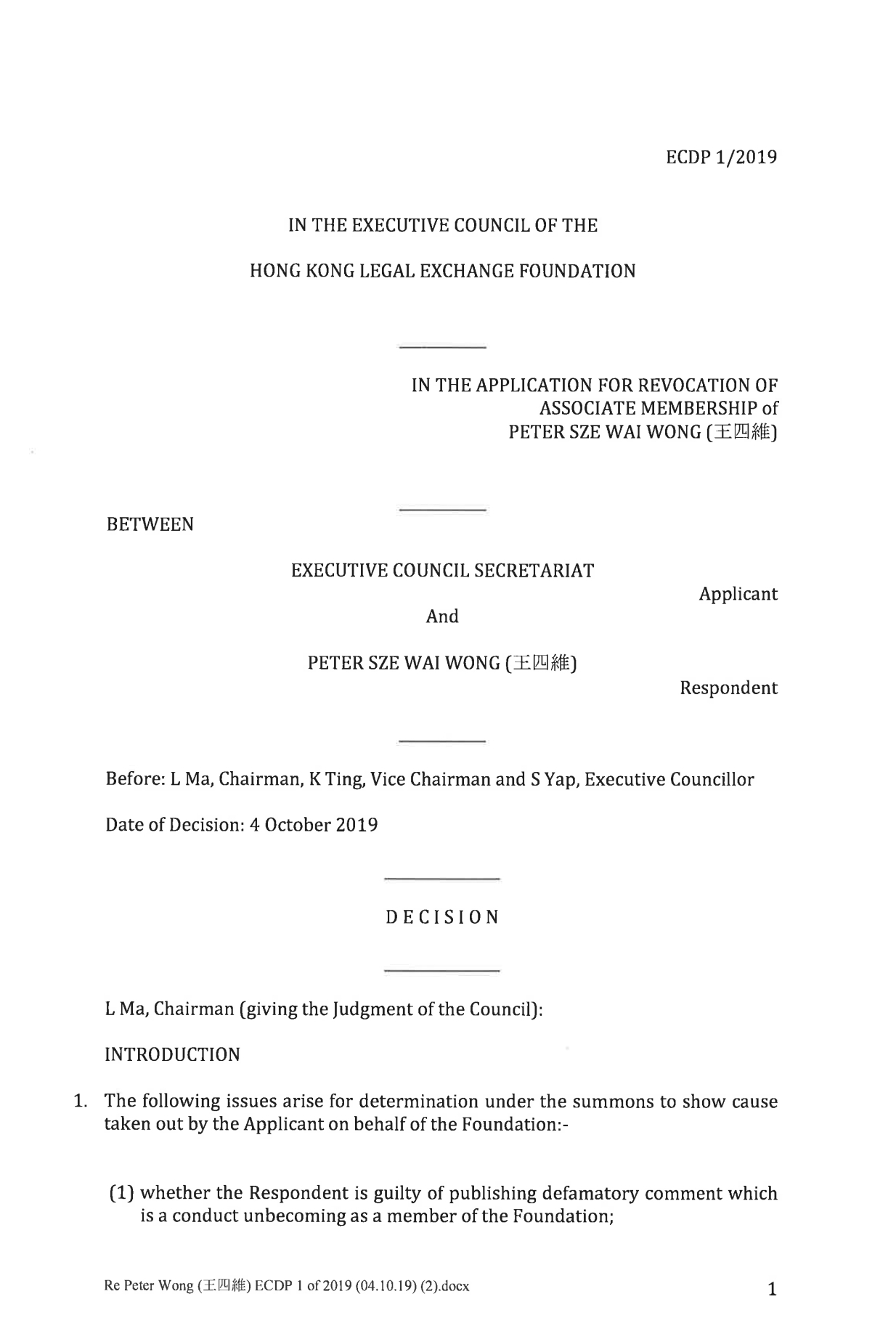 ECDP 1/2019

IN THE EXECUTIVE COUNCIL OF THE

HONG KONG LEGAL EXCHANGE FOUNDATION

IN THE APPLICATION FOR REVOCATION OF ASSOCIATE MEMBERSHIP of PETER SZE WAI WONG (王四維)

BETWEEN

EXECUTIVE COUNCIL SECRETARIAT

Applicant

And

PETER SZE WAI WONG (王四維)

Respondent

Before: L Ma, Chairman, K Ting, Vice Chairman and S Yap, Executive Councillor

Date of Decision: 4 October 2019

DECISION

L Ma, Chairman (giving the Judgment of the Council):

INTRODUCTION

1. The following issues arise for determination under the summons to show cause taken out by the Applicant on behalf of the Foundation:-

(1) whether the Respondent is guilty of publishing defamatory comment which is a conduct unbecoming as a member of the Foundation;

Re Peter Wong (王四維) ECDP 1 of 2019 (04.10.19) (2).docx

1